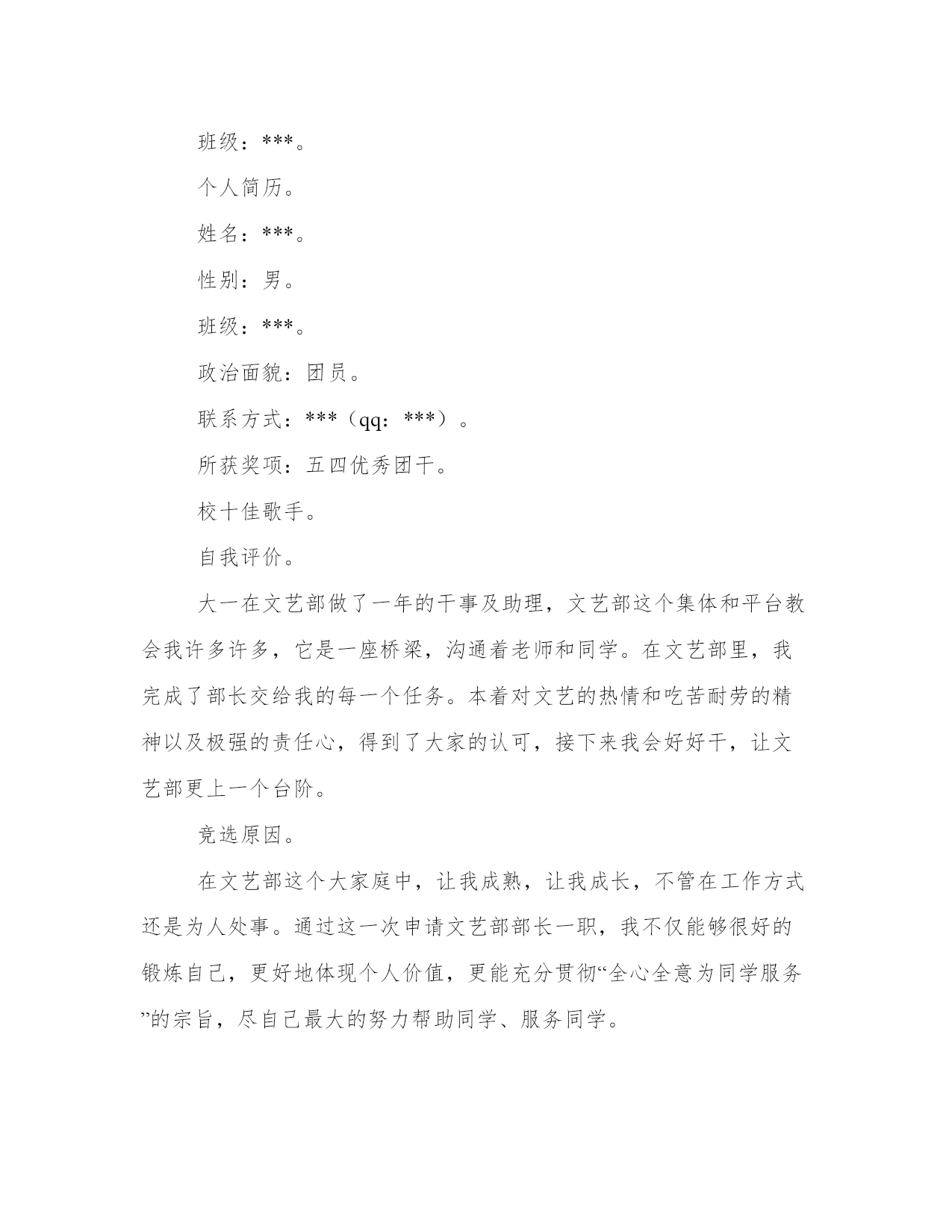 班级：***。

个人简历。

姓名：***。

性别：男。

班级：***。

政治面貌：团员。

联系方式：***（qq：***）。

所获奖项：五四优秀团干。

校十佳歌手。

自我评价。

大一在文艺部做了一年的干事及助理，文艺部这个集体和平台教会我许多许多，它是一座桥梁，沟通着老师和同学。在文艺部里，我完成了部长交给我的每一个任务。本着对文艺的热情和吃苦耐劳的精神以及极强的责任心，得到了大家的认可，接下来我会好好干，让文艺部更上一个台阶。

竞选原因。

在文艺部这个大家庭中，让我成熟，让我成长，不管在工作方式还是为人处事。通过这一次申请文艺部部长一职，我不仅能够很好的锻炼自己，更好地体现个人价值，更能充分贯彻“全心全意为同学服务”的宗旨，尽自己最大的努力帮助同学、服务同学。